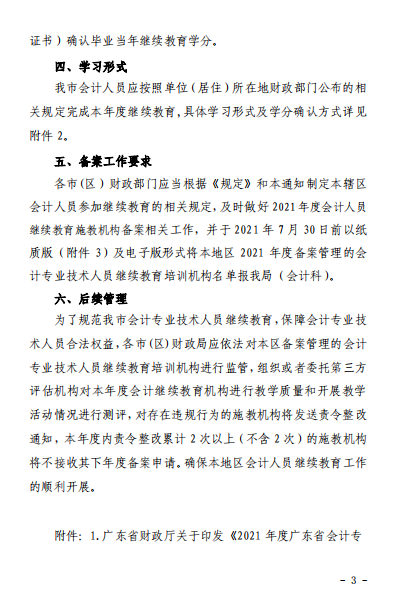 证书）确认毕业当年继续教育学分。

四、学习形式

我市会计人员应按照单位（居住）所在地财政部门公布的相关规定完成本年度继续教育，具体学习形式及学分确认方式详见附件 2。

五、备案工作要求

各市（区）财政部门应当根据《规定》和本通知制定本辖区会计人员参加继续教育的相关规定，及时做好 2021 年度会计人员继续教育施教机构备案相关工作，并于 2021 年 7 月 30 日前以纸质版（附件 3）及电子版形式将本地区 2021 年度备案管理的会计专业技术人员继续教育培训机构名单报我局（会计科）。

六、后续管理

为了规范我市会计专业技术人员继续教育，保障会计专业技术人员合法权益，各市（区）财政局应依法对本区备案管理的会计专业技术人员继续教育培训机构进行监管，组织或者委托第三方评估机构对本年度会计继续教育机构进行教学质量和开展教学活动情况进行测评，对存在违规行为的施教机构将发送责令整改通知，本年度内责令整改累计 2 次以上（不含 2 次）的施教机构将不接收其下年度备案申请。确保本地区会计人员继续教育工作的顺利开展。

附件：1.广东省财政厅关于印发《2021 年度广东省会计专

- 3 -